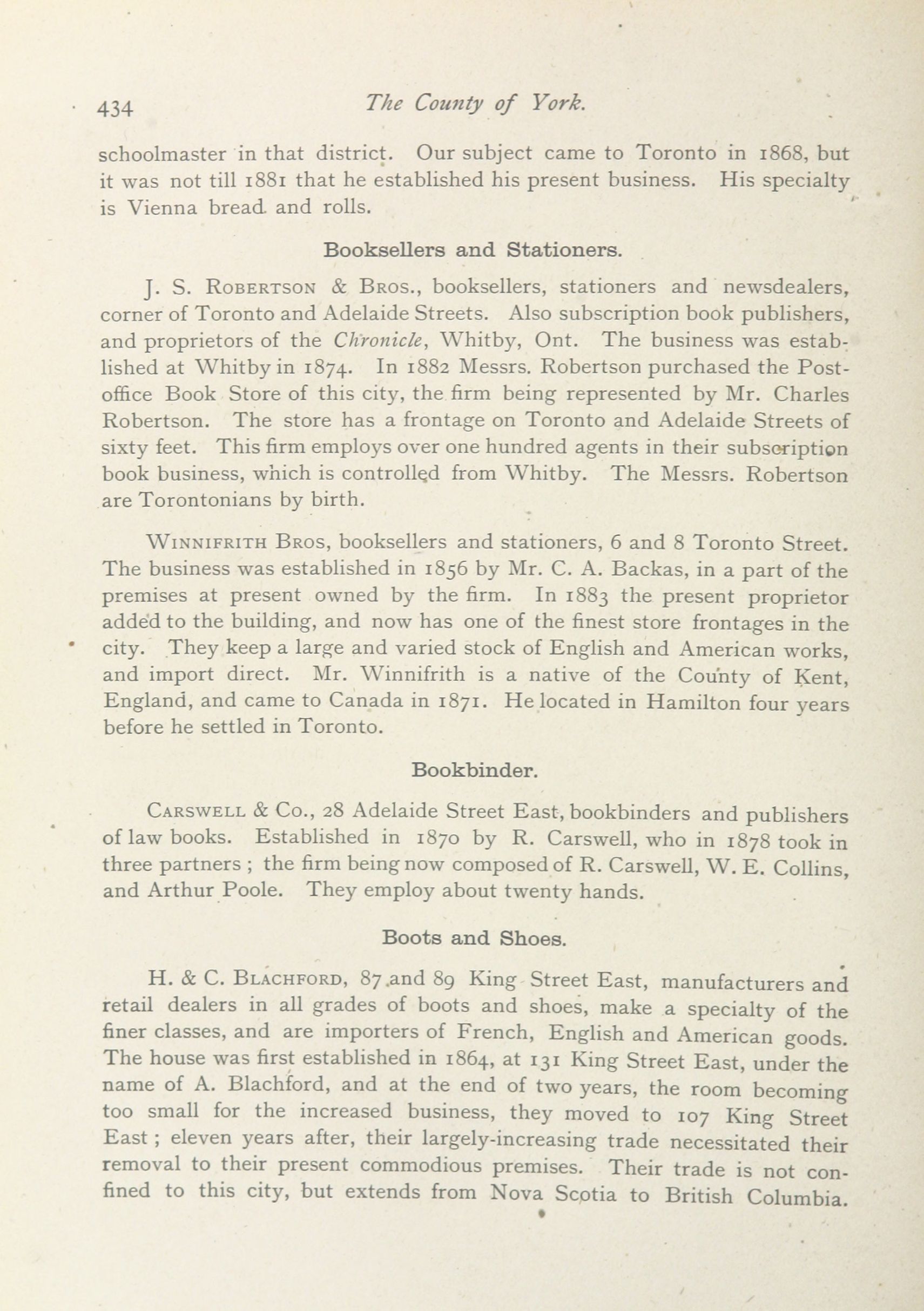 434 The County of York.

schoolmaster in that district. Our subject came to Toronto in 1868, but it was not till 1881 that he established his present business. His specialty is Vienna bread and rolls.

Booksellers and Stationers.

J. S. Robertson & Bros., booksellers, stationers and newsdealers, corner of Toronto and Adelaide Streets. Also subscription book publishers, and proprietors of the Chronicle, Whitby, Ont. The business was established at Whitby in 1874. In 1882 Messrs. Robertson purchased the Post-office Book Store of this city, the firm being represented by Mr. Charles Robertson. The store has a frontage on Toronto and Adelaide Streets of sixty feet. This firm employs over one hundred agents in their subscription book business, which is controlled from Whitby. The Messrs. Robertson are Torontonians by birth.

Winnifrith Bros, booksellers and stationers, 6 and 8 Toronto Street. The business was established in 1856 by Mr. C. A. Backas, in a part of the premises at present owned by the firm. In 1883 the present proprietor added to the building, and now has one of the finest store frontages in the city. They keep a large and varied stock of English and American works, and import direct. Mr. Winnifrith is a native of the County of Kent, England, and came to Canada in 1871. He located in Hamilton four years before he settled in Toronto.

Bookbinder.

Carswell & Co., 28 Adelaide Street East, bookbinders and publishers of law books. Established in 1870 by R. Carswell, who in 1878 took in three partners ; the firm being now composed of R. Carswell, W. E. Collins, and Arthur Poole. They employ about twenty hands.

Boots and Shoes.

H. & C. Blachford, 87 and 89 King Street East, manufacturers and retail dealers in all grades of boots and shoes, make a specialty of the finer classes, and are importers of French, English and American goods. The house was first established in 1864, at 131 King Street East, under the name of A. Blachford, and at the end of two years, the room becoming too small for the increased business, they moved to 107 King Street East ; eleven years after, their largely-increasing trade necessitated their removal to their present commodious premises. Their trade is not confined to this city, but extends from Nova Scotia to British Columbia.